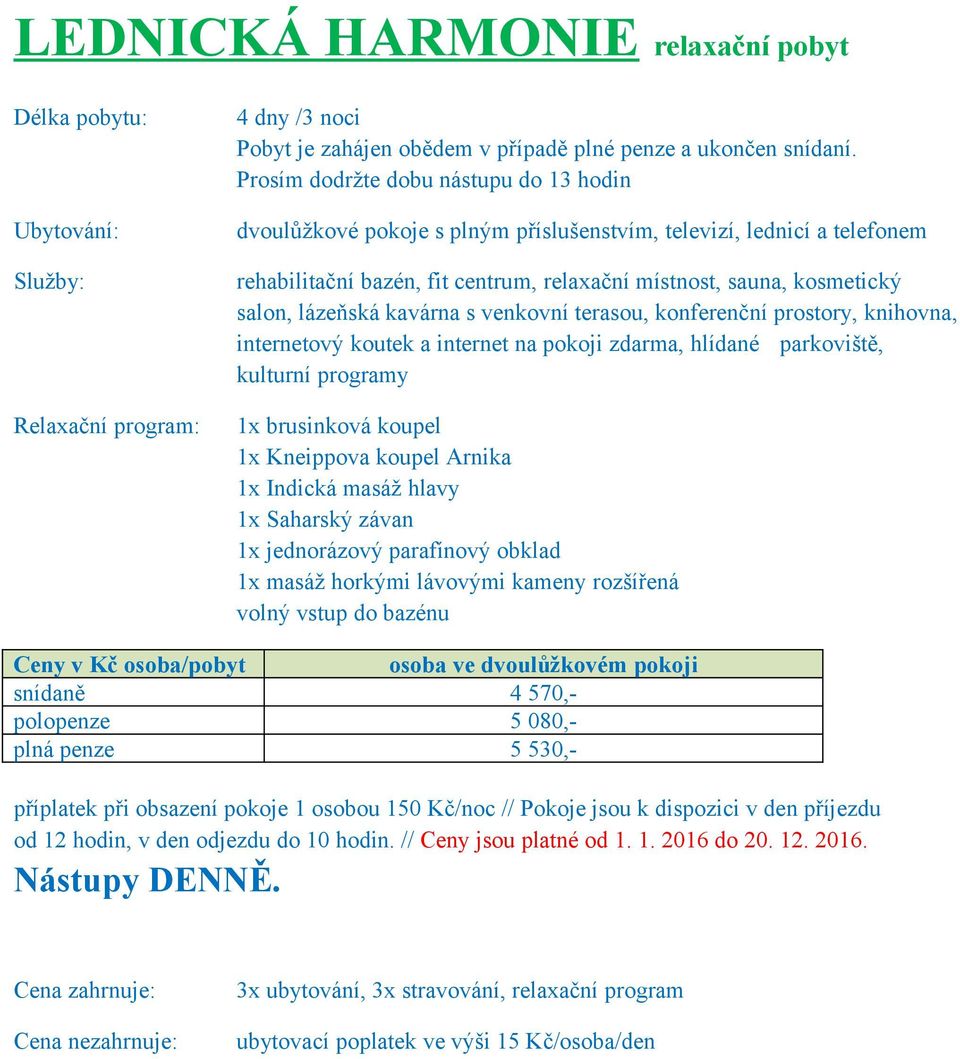 LEDNICKÁ HARMONIE relaxační pobyt

Délka pobytu:

4 dny /3 noci
Pobyt je zahájen obědem v případě plné penze a ukončen snídaní.
Prosím dodržte dobu nástupu do 13 hodin

Ubytování:

dvoulůžkové pokoje s plným příslušenstvím, televizí, lednicí a telefonem

Služby:

rehabilitační bazén, fit centrum, relaxační místnost, sauna, kosmetický salon, lázeňská kavárna s venkovní terasou, konferenční prostory, knihovna, internetový koutek a internet na pokoji zdarma, hlídané parkoviště, kulturní programy

Relaxační program:

1x brusinková koupel
1x Kneippova koupel Arnika
1x Indická masáž hlavy
1x Saharský závan
1x jednorázový parafínový obklad
1x masáž horkými lávovými kameny rozšířená
volný vstup do bazénu

| Ceny v Kč osoba/pobyt | osoba ve dvoulůžkovém pokoji |
|---|---|
| snídaně | 4 570,- |
| polopenze | 5 080,- |
| plná penze | 5 530,- |

příplatek při obsazení pokoje 1 osobou 150 Kč/noc // Pokoje jsou k dispozici v den příjezdu od 12 hodin, v den odjezdu do 10 hodin. // Ceny jsou platné od 1. 1. 2016 do 20. 12. 2016.

Nástupy DENNĚ.

Cena zahrnuje:

3x ubytování, 3x stravování, relaxační program

Cena nezahrnuje:

ubytovací poplatek ve výši 15 Kč/osoba/den